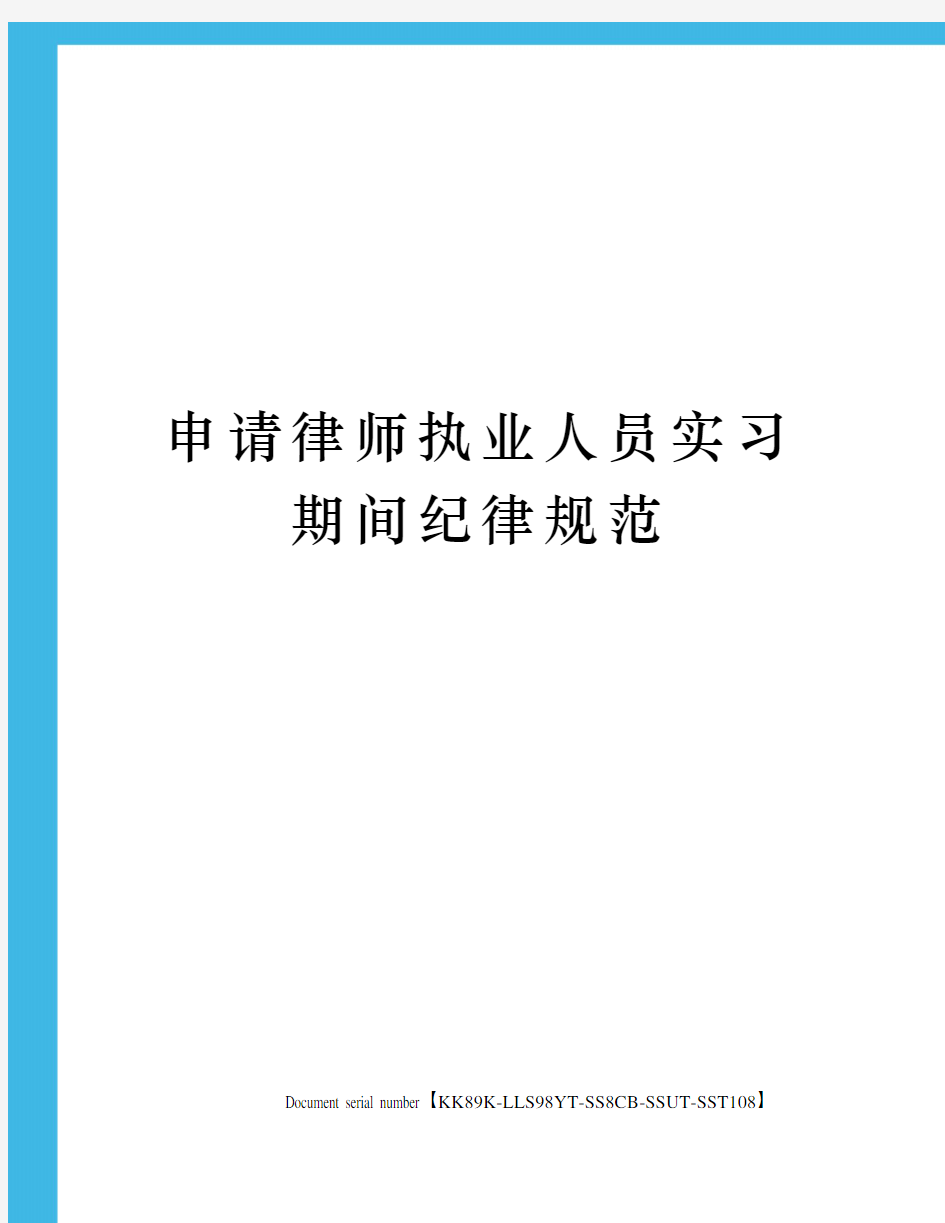 申请律师执业人员实习期间纪律规范

Document serial number【KK89K-LLS98YT-SS8CB-SSUT-SST108】